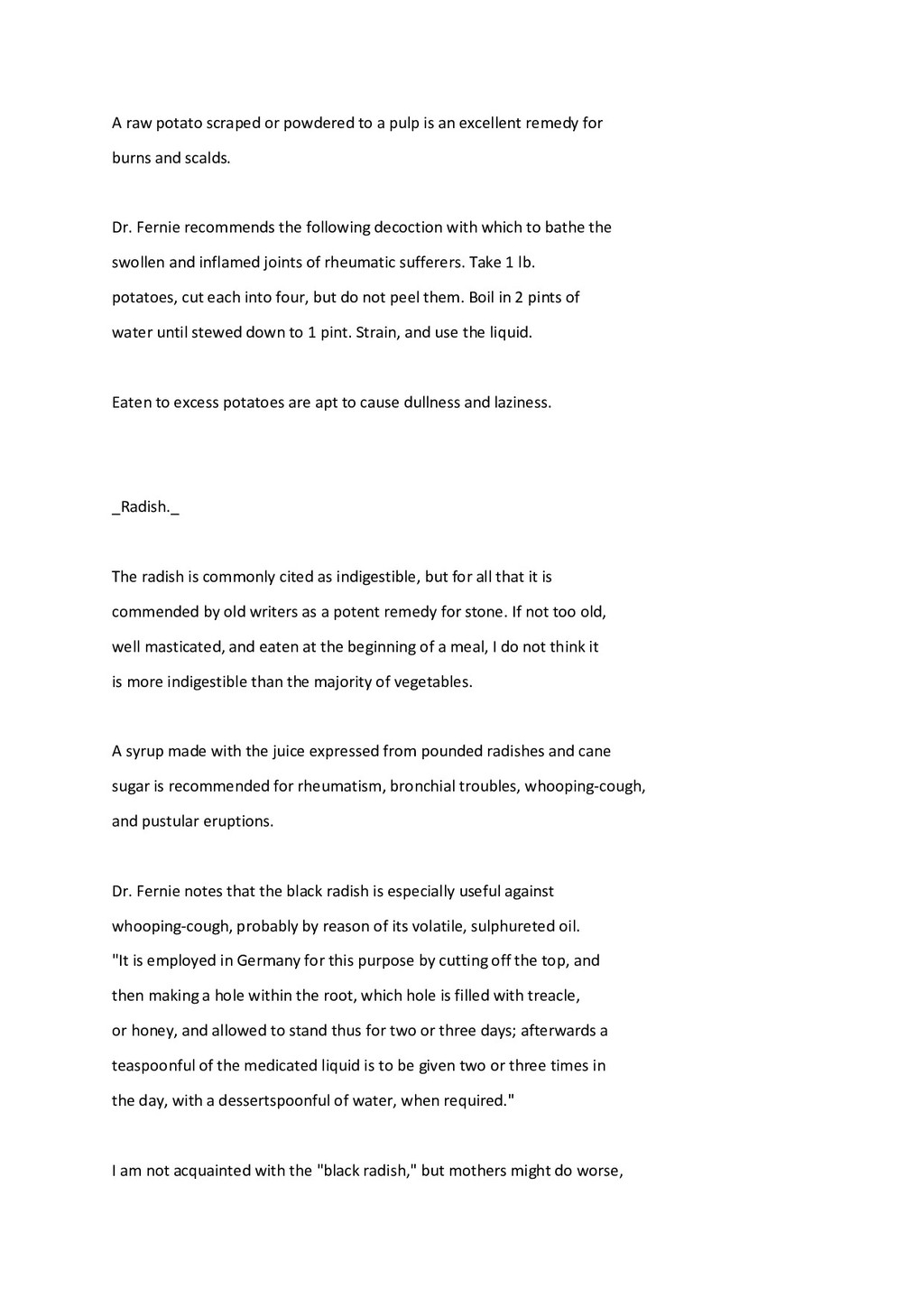 A raw potato scraped or powdered to a pulp is an excellent remedy for burns and scalds.

Dr. Fernie recommends the following decoction with which to bathe the swollen and inflamed joints of rheumatic sufferers. Take 1 lb. potatoes, cut each into four, but do not peel them. Boil in 2 pints of water until stewed down to 1 pint. Strain, and use the liquid.

Eaten to excess potatoes are apt to cause dullness and laziness.

_Radish._

The radish is commonly cited as indigestible, but for all that it is commended by old writers as a potent remedy for stone. If not too old, well masticated, and eaten at the beginning of a meal, I do not think it is more indigestible than the majority of vegetables.

A syrup made with the juice expressed from pounded radishes and cane sugar is recommended for rheumatism, bronchial troubles, whooping-cough, and pustular eruptions.

Dr. Fernie notes that the black radish is especially useful against whooping-cough, probably by reason of its volatile, sulphureted oil. "It is employed in Germany for this purpose by cutting off the top, and then making a hole within the root, which hole is filled with treacle, or honey, and allowed to stand thus for two or three days; afterwards a teaspoonful of the medicated liquid is to be given two or three times in the day, with a dessertspoonful of water, when required."

I am not acquainted with the "black radish," but mothers might do worse,